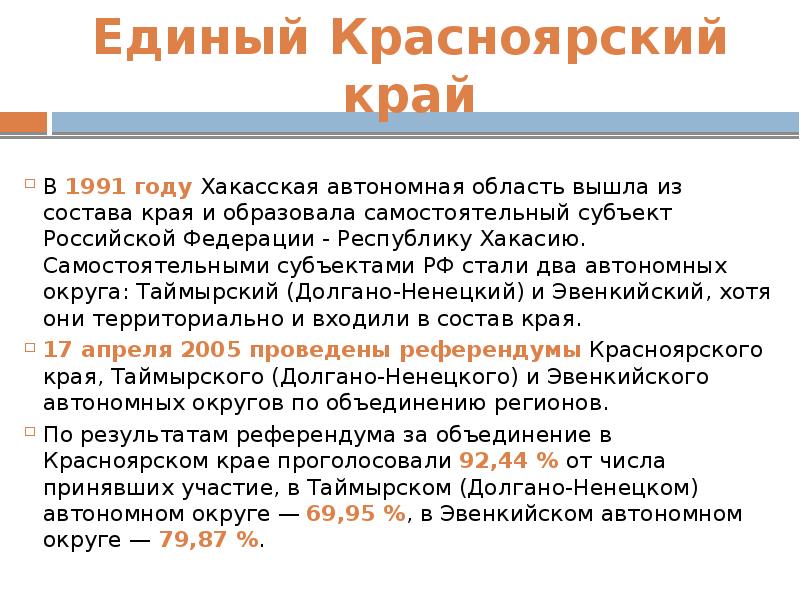 Единый Красноярский край

В 1991 году Хакасская автономная область вышла из состава края и образовала самостоятельный субъект Российской Федерации - Республику Хакасию. Самостоятельными субъектами РФ стали два автономных округа: Таймырский (Долгано-Ненецкий) и Эвенкийский, хотя они территориально и входили в состав края.

17 апреля 2005 проведены референдумы Красноярского края, Таймырского (Долгано-Ненецкого) и Эвенкийского автономных округов по объединению регионов.

По результатам референдума за объединение в Красноярском крае проголосовали 92,44 % от числа принявших участие, в Таймырском (Долгано-Ненецком) автономном округе — 69,95 %, в Эвенкийском автономном округе — 79,87 %.